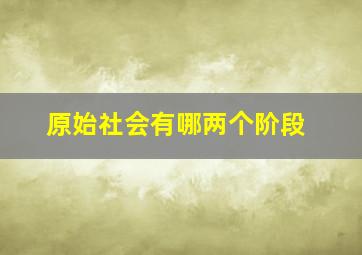 原始社会有哪两个阶段